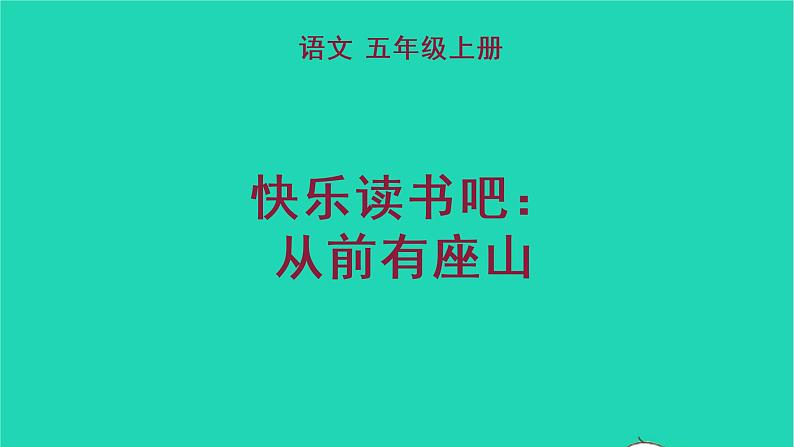 语文 五年级上册

快乐读书吧：
从前有座山